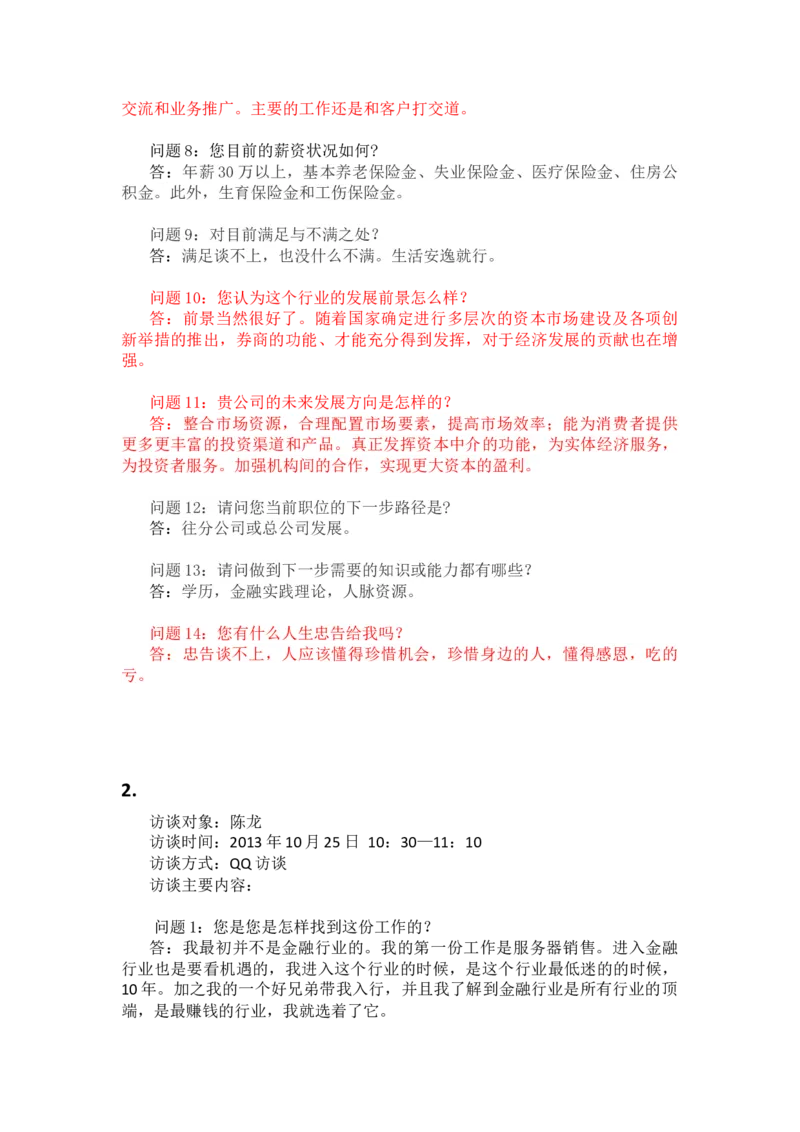 交流和业务推广。主要的工作还是和客户打交道。

问题8：您目前的薪资状况如何？
答：年薪30万以上，基本养老保险金、失业保险金、医疗保险金、住房公积金。此外，生育保险金和工伤保险金。

问题9：对目前满足与不满之处？
答：满足谈不上，也没什么不满。生活安逸就行。

问题10：您认为这个行业的发展前景怎么样？
答：前景当然很好了。随着国家确定进行多层次的资本市场建设及各项创新举措的推出，券商的功能、才能充分得到发挥，对于经济发展的贡献也在增强。

问题11：贵公司的未来发展方向是怎样的？
答：整合市场资源，合理配置市场要素，提高市场效率；能为消费者提供更多更丰富的投资渠道和产品。真正发挥资本中介的功能，为实体经济服务，为投资者服务。加强机构间的合作，实现更大资本的盈利。

问题12：请问您当前职位的下一步路径是?
答：往分公司或总公司发展。

问题13：请问做到下一步需要的知识或能力都有哪些？
答：学历，金融实践理论，人脉资源。

问题14：您有什么人生忠告给我吗？
答：忠告谈不上，人应该懂得珍惜机会，珍惜身边的人，懂得感恩，吃的亏。

2.

访谈对象：陈龙
访谈时间：2013年10月25日 10：30—11：10
访谈方式：QQ访谈
访谈主要内容：

问题1：您是您是怎样找到这份工作的？
答：我最初并不是金融行业的。我的第一份工作是服务器销售。进入金融行业也是要看机遇的，我进入这个行业的时候，是这个行业最低迷的的时候，10年。加之我的一个好兄弟带我入行，并且我了解到金融行业是所有行业的顶端，是最赚钱的行业，我就选着了它。